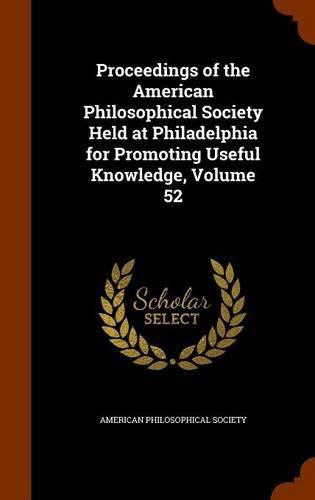 Proceedings of the American Philosophical Society Held at Philadelphia for Promoting Useful Knowledge, Volume 52

Scholar SELECT

AMERICAN PHILOSOPHICAL SOCIETY